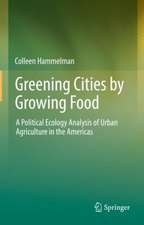 Colleen Hammelman

Greening Cities by Growing Food

A Political Ecology Analysis of Urban Agriculture in the Americas

Springer